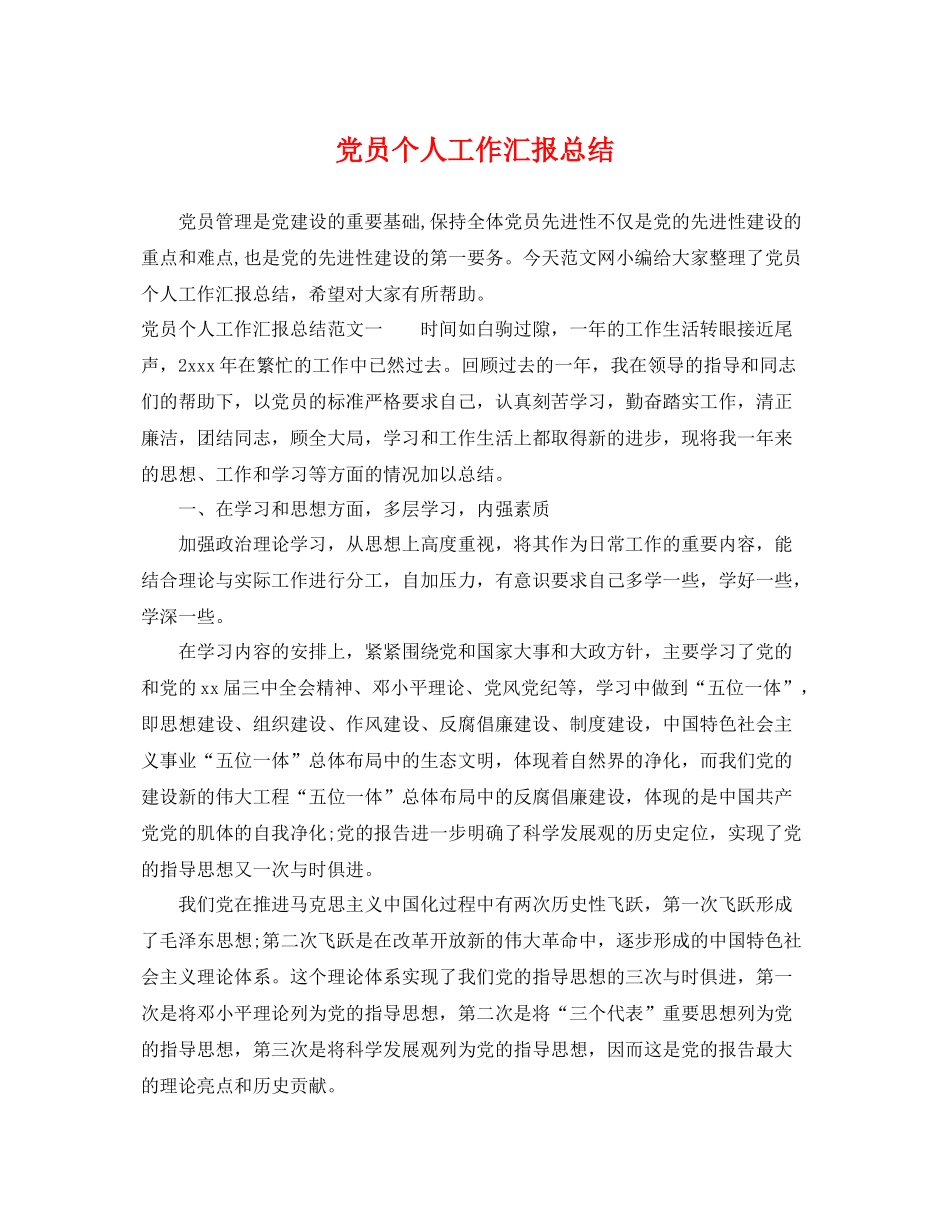 党员个人工作汇报总结

党员管理是党建设的重要基础,保持全体党员先进性不仅是党的先进性建设的重点和难点,也是党的先进性建设的第一要务。今天范文网小编给大家整理了党员个人工作汇报总结，希望对大家有所帮助。

党员个人工作汇报总结范文一　　时间如白驹过隙，一年的工作生活转眼接近尾声，2xxx年在繁忙的工作中已然过去。回顾过去的一年，我在领导的指导和同志们的帮助下，以党员的标准严格要求自己，认真刻苦学习，勤奋踏实工作，清正廉洁，团结同志，顾全大局，学习和工作生活上都取得新的进步，现将我一年来的思想、工作和学习等方面的情况加以总结。

一、在学习和思想方面，多层学习，内强素质

加强政治理论学习，从思想上高度重视，将其作为日常工作的重要内容，能结合理论与实际工作进行分工，自加压力，有意识要求自己多学一些，学好一些，学深一些。

在学习内容的安排上，紧紧围绕党和国家大事和大政方针，主要学习了党的和党的xx届三中全会精神、邓小平理论、党风党纪等，学习中做到“五位一体”，即思想建设、组织建设、作风建设、反腐倡廉建设、制度建设，中国特色社会主义事业“五位一体”总体布局中的生态文明，体现着自然界的净化，而我们党的建设新的伟大工程“五位一体”总体布局中的反腐倡廉建设，体现的是中国共产党党的肌体的自我净化;党的报告进一步明确了科学发展观的历史定位，实现了党的指导思想又一次与时俱进。

我们党在推进马克思主义中国化过程中有两次历史性飞跃，第一次飞跃形成了毛泽东思想;第二次飞跃是在改革开放新的伟大革命中，逐步形成的中国特色社会主义理论体系。这个理论体系实现了我们党的指导思想的三次与时俱进，第一次是将邓小平理论列为党的指导思想，第二次是将“三个代表”重要思想列为党的指导思想，第三次是将科学发展观列为党的指导思想，因而这是党的报告最大的理论亮点和历史贡献。